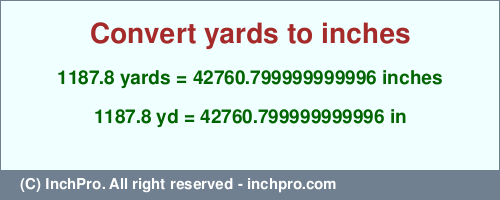 Convert yards to inches

1187.8 yards = 42760.799999999996 inches

1187.8 yd = 42760.799999999996 in

(C) InchPro. All right reserved - inchpro.com